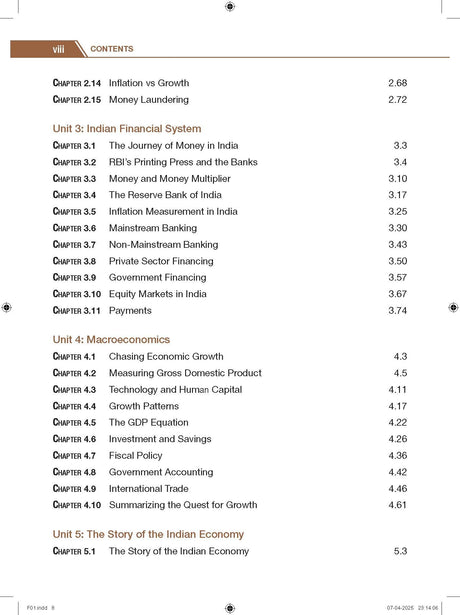 viii CONTENTS

Chapter 2.14 Inflation vs Growth 2.68
Chapter 2.15 Money Laundering 2.72

Unit 3: Indian Financial System
Chapter 3.1 The Journey of Money in India 3.3
Chapter 3.2 RBI's Printing Press and the Banks 3.4
Chapter 3.3 Money and Money Multiplier 3.10
Chapter 3.4 The Reserve Bank of India 3.17
Chapter 3.5 Inflation Measurement in India 3.25
Chapter 3.6 Mainstream Banking 3.30
Chapter 3.7 Non-Mainstream Banking 3.43
Chapter 3.8 Private Sector Financing 3.50
Chapter 3.9 Government Financing 3.57
Chapter 3.10 Equity Markets in India 3.67
Chapter 3.11 Payments 3.74

Unit 4: Macroeconomics
Chapter 4.1 Chasing Economic Growth 4.3
Chapter 4.2 Measuring Gross Domestic Product 4.5
Chapter 4.3 Technology and Human Capital 4.11
Chapter 4.4 Growth Patterns 4.17
Chapter 4.5 The GDP Equation 4.22
Chapter 4.6 Investment and Savings 4.26
Chapter 4.7 Fiscal Policy 4.36
Chapter 4.8 Government Accounting 4.42
Chapter 4.9 International Trade 4.46
Chapter 4.10 Summarizing the Quest for Growth 4.61

Unit 5: The Story of the Indian Economy
Chapter 5.1 The Story of the Indian Economy 5.3

F01.indd 8 07-04-2025 23:14:06